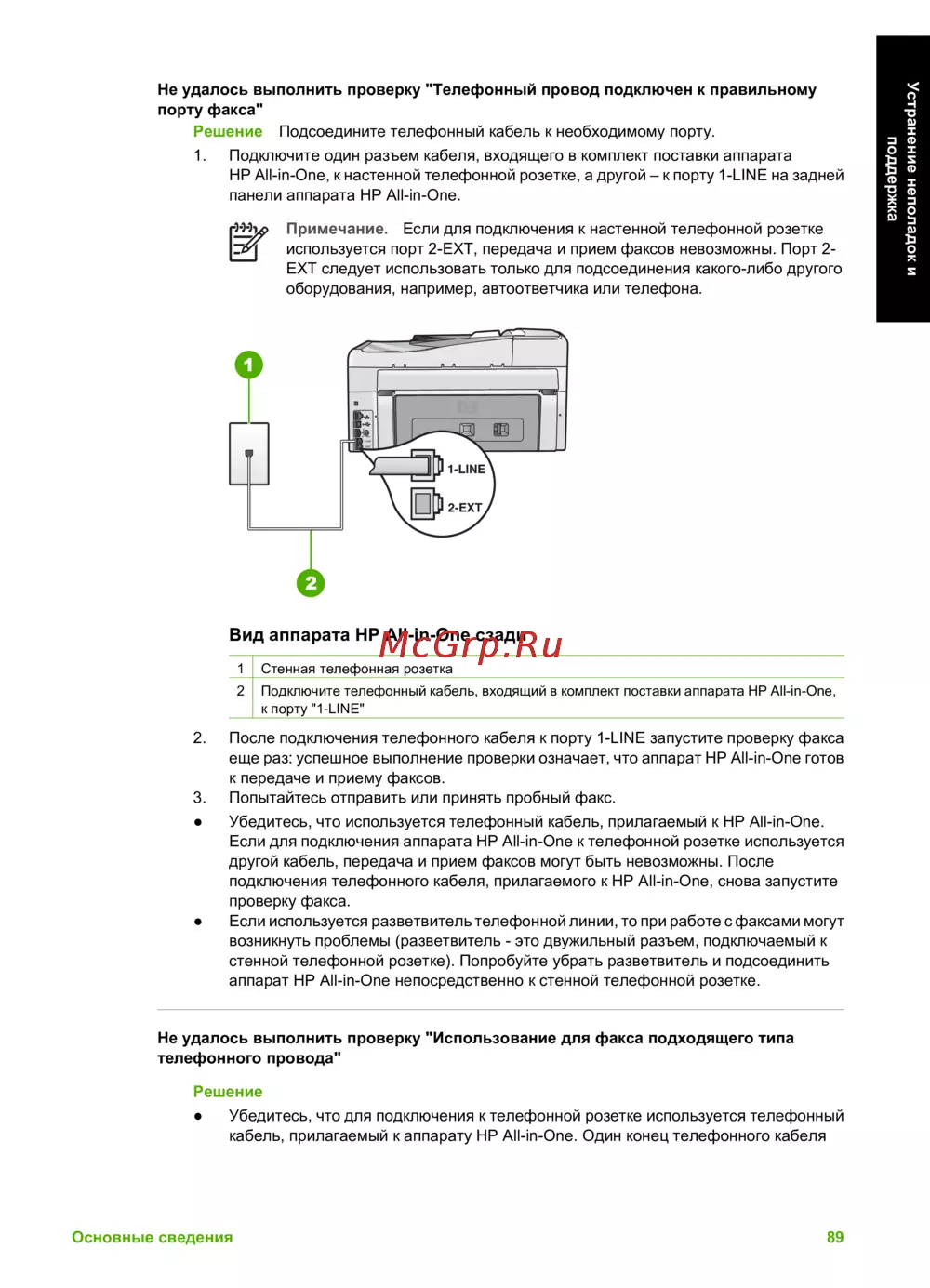 Устранение неполадок и поддержка

Не удалось выполнить проверку "Телефонный провод подключен к правильному порту факса"

Решение Подсоедините телефонный кабель к необходимому порту.

1. Подключите один разъем кабеля, входящего в комплект поставки аппарата HP All-in-One, к настенной телефонной розетке, а другой – к порту 1-LINE на задней панели аппарата HP All-in-One.

Примечание. Если для подключения к настенной телефонной розетке используется порт 2-EXT, передача и прием факсов невозможны. Порт 2-EXT следует использовать только для подсоединения какого-либо другого оборудования, например, автоответчика или телефона.

1

1-LINE

2-EXT

2

Вид аппарата HP All-in-One сзади

McGrp.Ru

| 1 | Стенная телефонная розетка |
|---|---|
| 2 | Подключите телефонный кабель, входящий в комплект поставки аппарата HP All-in-One, к порту "1-LINE" |

2. После подключения телефонного кабеля к порту 1-LINE запустите проверку факса еще раз: успешное выполнение проверки означает, что аппарат HP All-in-One готов к передаче и приему факсов.

3. Попытайтесь отправить или принять пробный факс.

● Убедитесь, что используется телефонный кабель, прилагаемый к HP All-in-One. Если для подключения аппарата HP All-in-One к телефонной розетке используется другой кабель, передача и прием факсов могут быть невозможны. После подключения телефонного кабеля, прилагаемого к HP All-in-One, снова запустите проверку факса.

● Если используется разветвитель телефонной линии, то при работе с факсами могут возникнуть проблемы (разветвитель - это двужильный разъем, подключаемый к стенной телефонной розетке). Попробуйте убрать разветвитель и подсоединить аппарат HP All-in-One непосредственно к стенной телефонной розетке.

Не удалось выполнить проверку "Использование для факса подходящего типа телефонного провода"

Решение

● Убедитесь, что для подключения к телефонной розетке используется телефонный кабель, прилагаемый к аппарату HP All-in-One. Один конец телефонного кабеля

Основные сведения 89